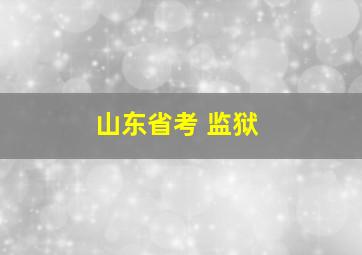 山东省考 监狱